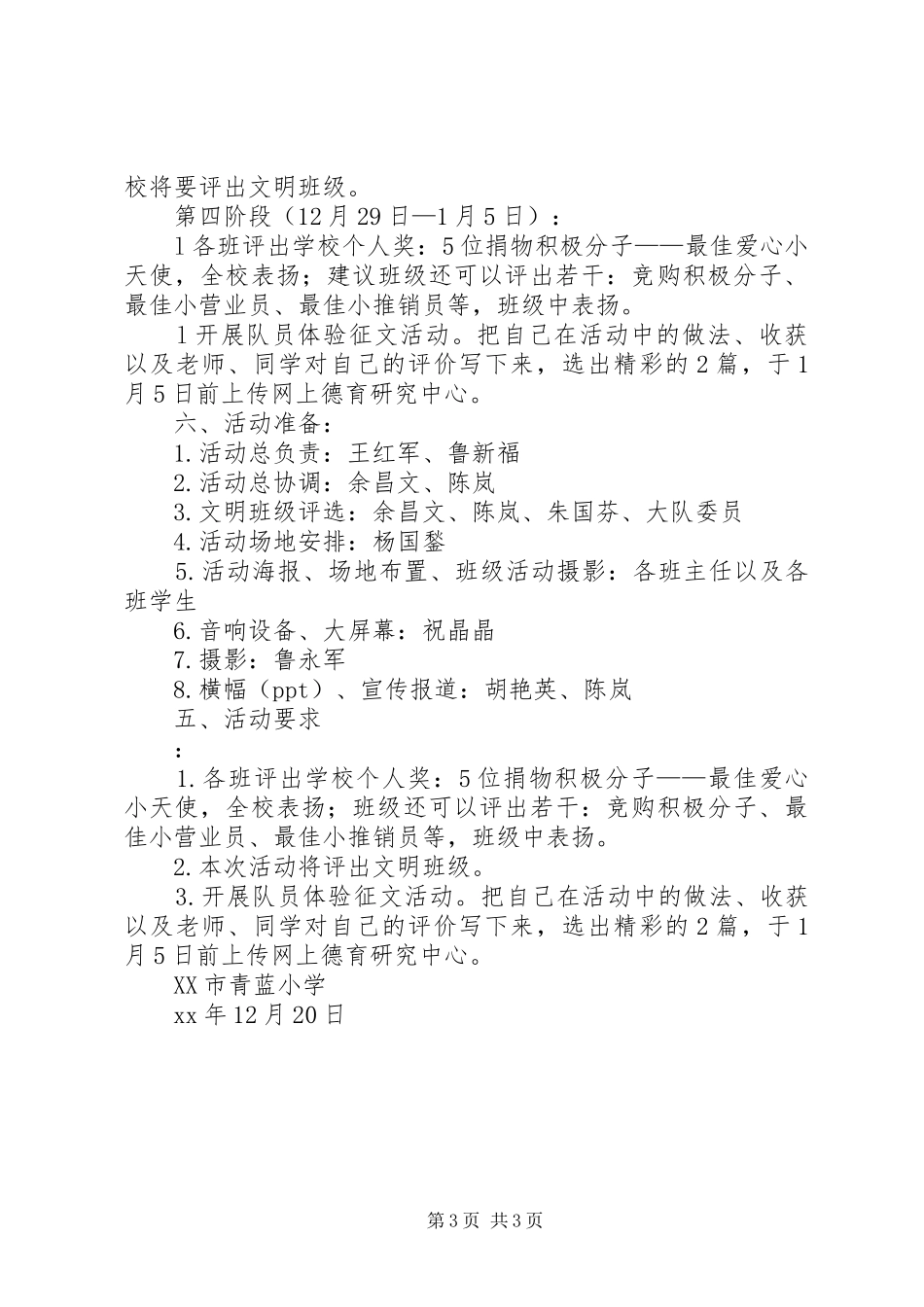 校将要评出文明班级。

第四阶段（12月29日—1月5日）：

l各班评出学校个人奖：5位捐物积极分子——最佳爱心小天使，全校表扬；建议班级还可以评出若干：竞购积极分子、最佳小营业员、最佳小推销员等，班级中表扬。

l开展队员体验征文活动。把自己在活动中的做法、收获以及老师、同学对自己的评价写下来，选出精彩的2篇，于1月5日前上传网上德育研究中心。

六、活动准备：

1.活动总负责：王红军、鲁新福

2.活动总协调：余昌文、陈岚

3.文明班级评选：余昌文、陈岚、朱国芬、大队委员

4.活动场地安排：杨国鍪

5.活动海报、场地布置、班级活动摄影：各班主任以及各班学生

6.音响设备、大屏幕：祝晶晶

7.摄影：鲁永军

8.横幅（ppt）、宣传报道：胡艳英、陈岚

五、活动要求

：

1.各班评出学校个人奖：5位捐物积极分子——最佳爱心小天使，全校表扬；班级还可以评出若干：竞购积极分子、最佳小营业员、最佳小推销员等，班级中表扬。

2.本次活动将评出文明班级。

3.开展队员体验征文活动。把自己在活动中的做法、收获以及老师、同学对自己的评价写下来，选出精彩的2篇，于1月5日前上传网上德育研究中心。

XX市青蓝小学

xx年12月20日

第3页 共3页